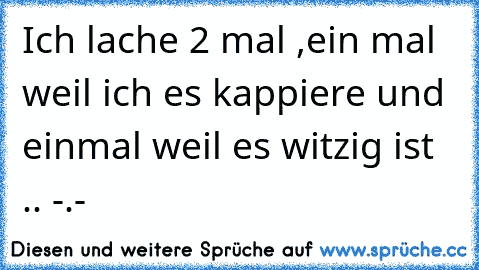 Ich lache 2 mal ,ein mal weil ich es kappiere und einmal weil es witzig ist .. -.-

Diesen und weitere Sprüche auf www.sprüche.cc